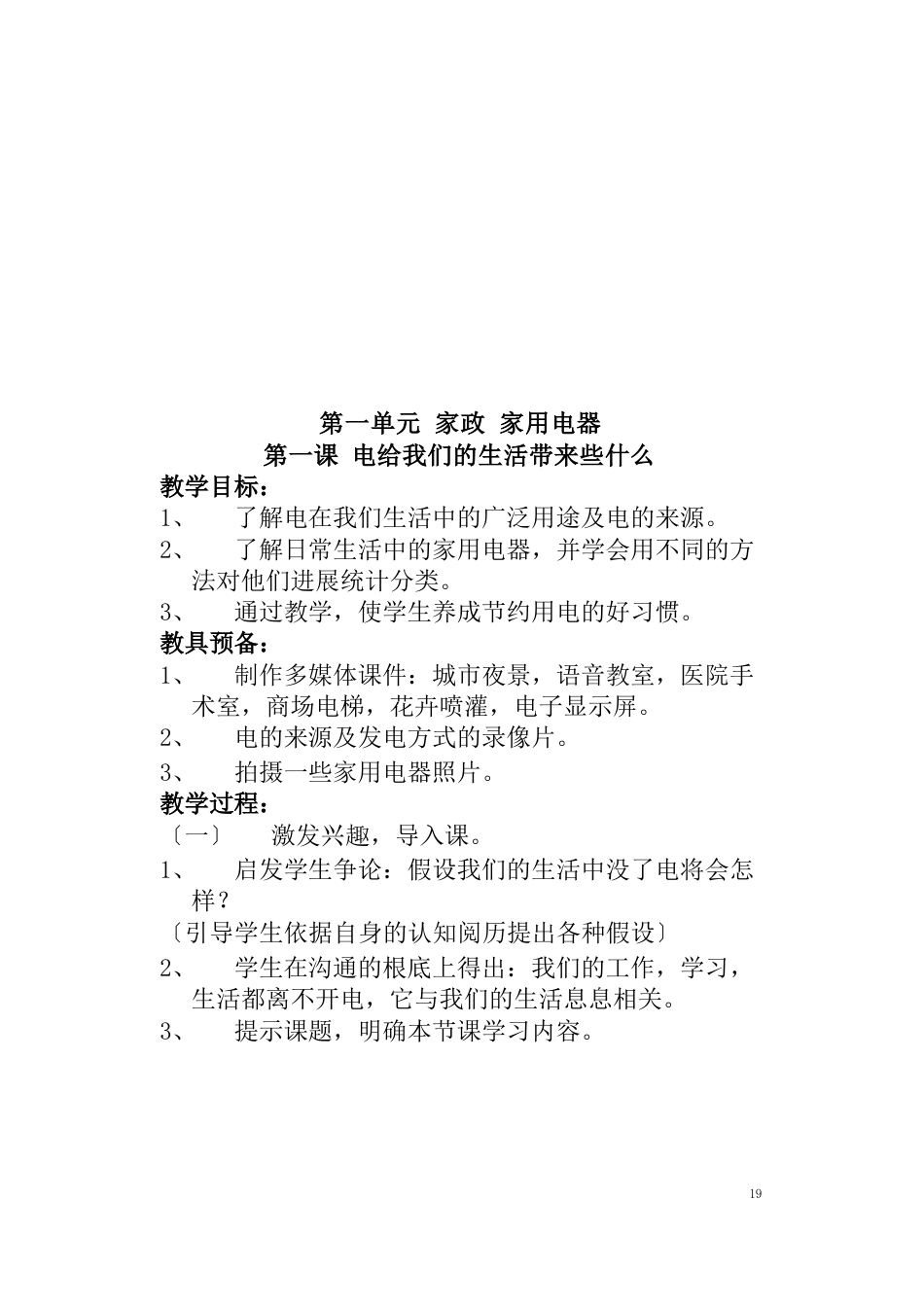 第一单元 家政 家用电器
第一课 电给我们的生活带来些什么

教学目标：
1、 了解电在我们生活中的广泛用途及电的来源。
2、 了解日常生活中的家用电器，并学会用不同的方法对他们进展统计分类。
3、 通过教学，使学生养成节约用电的好习惯。

教具预备：
1、 制作多媒体课件：城市夜景，语音教室，医院手术室，商场电梯，花卉喷灌，电子显示屏。
2、 电的来源及发电方式的录像片。
3、 拍摄一些家用电器照片。

教学过程：
〔一〕 激发兴趣，导入课。
1、 启发学生争论：假设我们的生活中没了电将会怎样？
〔引导学生依据自身的认知阅历提出各种假设〕
2、 学生在沟通的根底上得出：我们的工作，学习，生活都离不开电，它与我们的生活息息相关。
3、 提示课题，明确本节课学习内容。

19